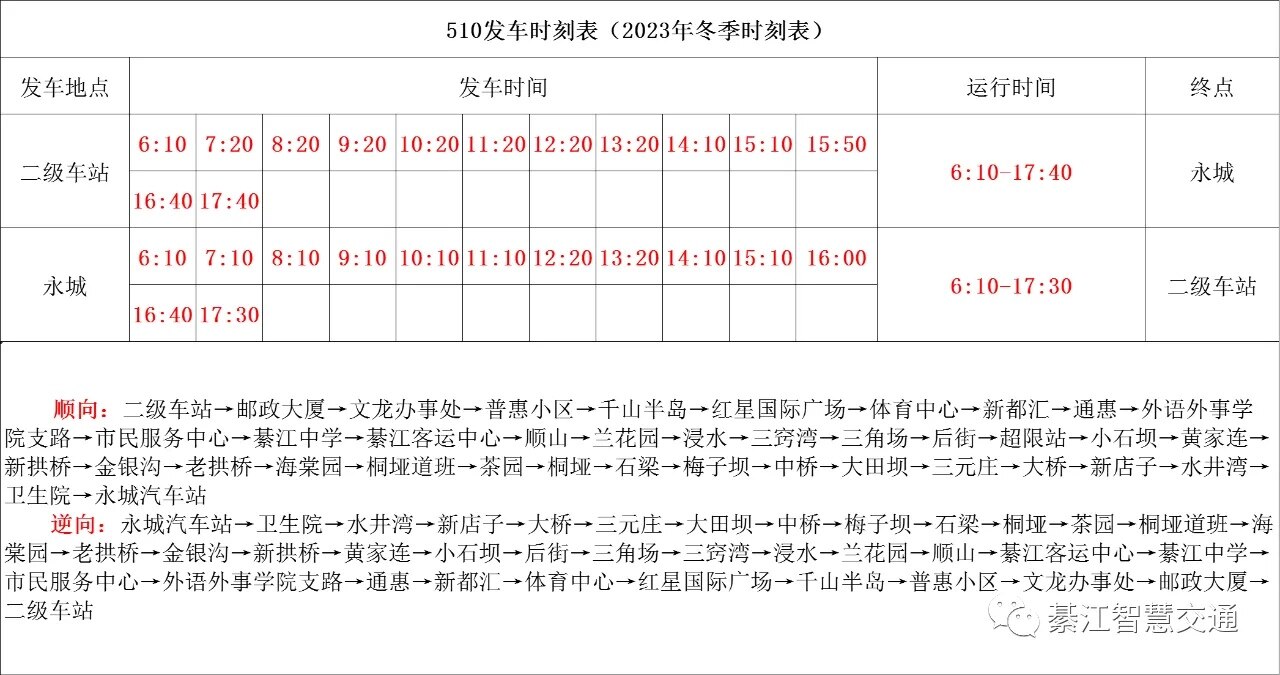 510发车时刻表（2023年冬季时刻表）

| 发车地点 | 发车时间 | | | | | | | | | | | 运行时间 | 终点 |
|---|---|---|---|---|---|---|---|---|---|---|---|---|---|
| 二级车站 | 6:10 | 7:20 | 8:20 | 9:20 | 10:20 | 11:20 | 12:20 | 13:20 | 14:10 | 15:10 | 15:50 | 6:10-17:40 | 永城 |
| | 16:40 | 17:40 | | | | | | | | | | | |
| 永城 | 6:10 | 7:10 | 8:10 | 9:10 | 10:10 | 11:10 | 12:20 | 13:20 | 14:10 | 15:10 | 16:00 | 6:10-17:30 | 二级车站 |
| | 16:40 | 17:30 | | | | | | | | | | | |

顺向：二级车站→邮政大厦→文龙办事处→普惠小区→千山半岛→红星国际广场→体育中心→新都汇→通惠→外语外事学院支路→市民服务中心→綦江中学→綦江客运中心→顺山→兰花园→浸水→三窍湾→三角场→后街→超限站→小石坝→黄家连→新拱桥→金银沟→老拱桥→海棠园→桐垭道班→茶园→桐垭→石梁→梅子坝→中桥→大田坝→三元庄→大桥→新店子→水井湾→卫生院→永城汽车站

逆向：永城汽车站→卫生院→水井湾→新店子→大桥→三元庄→大田坝→中桥→梅子坝→石梁→桐垭→茶园→桐垭道班→海棠园→老拱桥→金银沟→新拱桥→黄家连→小石坝→后街→三角场→三窍湾→浸水→兰花园→顺山→綦江客运中心→綦江中学→市民服务中心→外语外事学院支路→通惠→新都汇→体育中心→红星国际广场→千山半岛→普惠小区→文龙办事处→邮政大厦→二级车站

綦江智慧交通